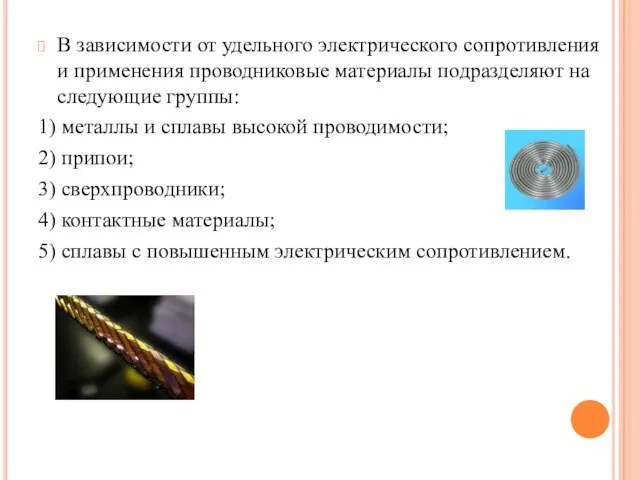 В зависимости от удельного электрического сопротивления и применения проводниковые материалы подразделяют на следующие группы:

1) металлы и сплавы высокой проводимости;

2) припои;

3) сверхпроводники;

4) контактные материалы;

5) сплавы с повышенным электрическим сопротивлением.